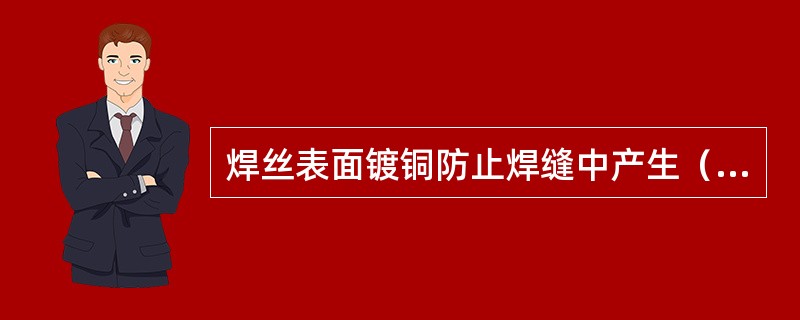 焊丝表面镀铜防止焊缝中产生（...